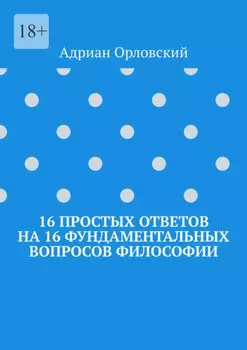 18+

Адриан Орловский

16 ПРОСТЫХ ОТВЕТОВ НА 16 ФУНДАМЕНТАЛЬНЫХ ВОПРОСОВ ФИЛОСОФИИ